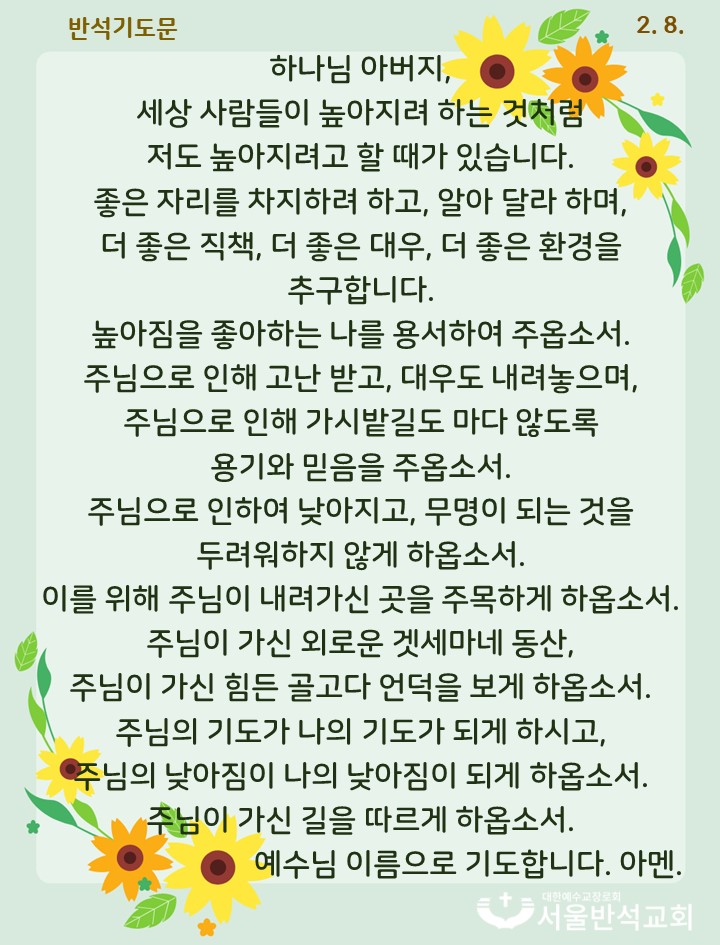 반석기도문

2. 8.

하나님 아버지,
세상 사람들이 높아지려 하는 것처럼
저도 높아지려고 할 때가 있습니다.
좋은 자리를 차지하려 하고, 알아 달라 하며,
더 좋은 직책, 더 좋은 대우, 더 좋은 환경을
추구합니다.
높아짐을 좋아하는 나를 용서하여 주옵소서.
주님으로 인해 고난 받고, 대우도 내려놓으며,
주님으로 인해 가시밭길도 마다 않도록
용기와 믿음을 주옵소서.
주님으로 인하여 낮아지고, 무명이 되는 것을
두려워하지 않게 하옵소서.
이를 위해 주님이 내려가신 곳을 주목하게 하옵소서.
주님이 가신 외로운 겟세마네 동산,
주님이 가신 힘든 골고다 언덕을 보게 하옵소서.
주님의 기도가 나의 기도가 되게 하시고,
주님의 낮아짐이 나의 낮아짐이 되게 하옵소서.
주님이 가신 길을 따르게 하옵소서.
예수님 이름으로 기도합니다. 아멘.

대한예수교장로회
서울반석교회